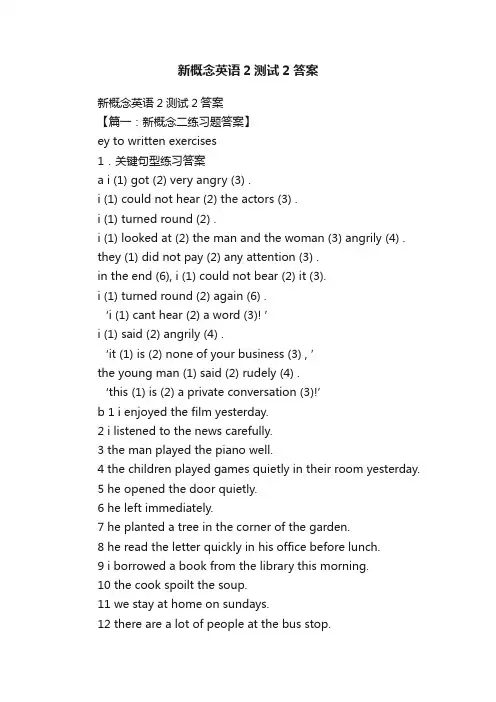 新概念英语 2 测试 2 答案

新概念英语 2 测试 2 答案

【篇一：新概念二练习题答案】

ey to written exercises

1．关键句型练习答案

a i (1) got (2) very angry (3) .

i (1) could not hear (2) the actors (3) .

i (1) turned round (2) .

i (1) looked at (2) the man and the woman (3) angrily (4) .

they (1) did not pay (2) any attention (3) .

in the end (6), i (1) could not bear (2) it (3).

i (1) turned round (2) again (6) .

‘i (1) cant hear (2) a word (3)! ’

i (1) said (2) angrily (4) .

‘it (1) is (2) none of your business (3) , ’

the young man (1) said (2) rudely (4) .

‘this (1) is (2) a private conversation (3)!’

b 1 i enjoyed the film yesterday.

2 i listened to the news carefully.

3 the man played the piano well.

4 the children played games quietly in their room yesterday.

5 he opened the door quietly.

6 he left immediately.

7 he planted a tree in the corner of the garden.

8 he read the letter quickly in his office before lunch.

9 i borrowed a book from the library this morning.

10 the cook spoilt the soup.

11 we stay at home on sundays.

12 there are a lot of people at the bus stop.